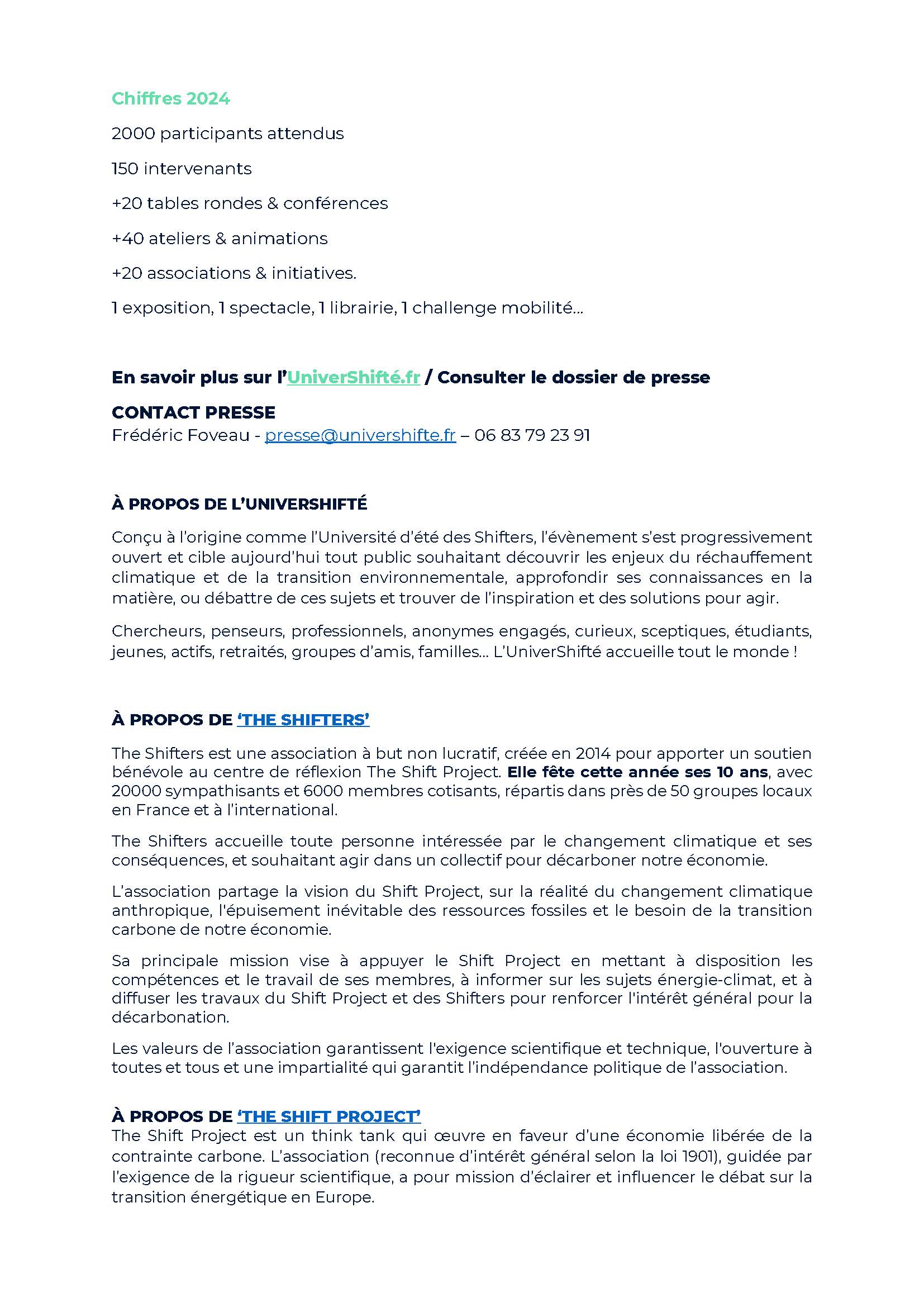 Chiffres 2024

2000 participants attendus

150 intervenants

+20 tables rondes & conférences

+40 ateliers & animations

+20 associations & initiatives.

1 exposition, 1 spectacle, 1 librairie, 1 challenge mobilité…

En savoir plus sur l'UniverShifté.fr / Consulter le dossier de presse

CONTACT PRESSE
Frédéric Foveau - presse@univershifte.fr – 06 83 79 23 91

À PROPOS DE L'UNIVERSHIFTÉ

Conçu à l'origine comme l'Université d'été des Shifters, l'évènement s'est progressivement ouvert et cible aujourd'hui tout public souhaitant découvrir les enjeux du réchauffement climatique et de la transition environnementale, approfondir ses connaissances en la matière, ou débattre de ces sujets et trouver de l'inspiration et des solutions pour agir.

Chercheurs, penseurs, professionnels, anonymes engagés, curieux, sceptiques, étudiants, jeunes, actifs, retraités, groupes d'amis, familles… L'UniverShifté accueille tout le monde !

À PROPOS DE 'THE SHIFTERS'

The Shifters est une association à but non lucratif, créée en 2014 pour apporter un soutien bénévole au centre de réflexion The Shift Project. Elle fête cette année ses 10 ans, avec 20000 sympathisants et 6000 membres cotisants, répartis dans près de 50 groupes locaux en France et à l'international.

The Shifters accueille toute personne intéressée par le changement climatique et ses conséquences, et souhaitant agir dans un collectif pour décarboner notre économie.

L'association partage la vision du Shift Project, sur la réalité du changement climatique anthropique, l'épuisement inévitable des ressources fossiles et le besoin de la transition carbone de notre économie.

Sa principale mission vise à appuyer le Shift Project en mettant à disposition les compétences et le travail de ses membres, à informer sur les sujets énergie-climat, et à diffuser les travaux du Shift Project et des Shifters pour renforcer l'intérêt général pour la décarbonation.

Les valeurs de l'association garantissent l'exigence scientifique et technique, l'ouverture à toutes et tous et une impartialité qui garantit l'indépendance politique de l'association.

À PROPOS DE 'THE SHIFT PROJECT'
The Shift Project est un think tank qui œuvre en faveur d'une économie libérée de la contrainte carbone. L'association (reconnue d'intérêt général selon la loi 1901), guidée par l'exigence de la rigueur scientifique, a pour mission d'éclairer et influencer le débat sur la transition énergétique en Europe.